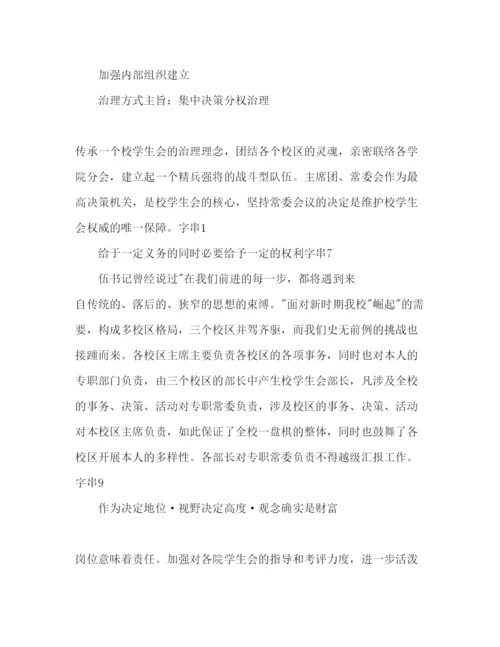 加强内部组织建立

治理方式主旨：集中决策分权治理

传承一个校学生会的治理理念，团结各个校区的灵魂，亲密联络各学院分会，建立起一个精兵强将的战斗型队伍。主席团、常委会作为最高决策机关，是校学生会的核心，坚持常委会议的决定是维护校学生会权威的唯一保障。字串1

给于一定义务的同时必要给予一定的权利字串7

伍书记曾经说过"在我们前进的每一步，都将遇到来自传统的、落后的、狭窄的思想的束缚。"面对新时期我校"崛起"的需要，构成多校区格局，三个校区并驾齐驱，而我们史无前例的挑战也接踵而来。各校区主席主要负责各校区的各项事务，同时也对本人的专职部门负责，由三个校区的部长中产生校学生会部长，凡涉及全校的事务、决策、活动对专职常委负责，涉及校区的事务、决策、活动对本校区主席负责，如此保证了全校一盘棋的整体，同时也鼓舞了各校区开展本人的多样性。各部长对专职常委负责不得越级汇报工作。字串9

作为决定地位·视野决定高度·观念确实是财富

岗位意味着责任。加强对各院学生会的指导和考评力度，进一步活泼